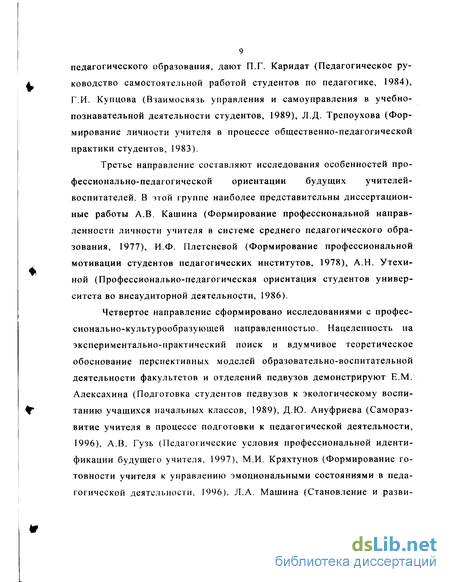 9

педагогического образования, дают П.Г. Каридат (Педагогическое руководство самостоятельной работой студентов по педагогике, 1984), Г.И. Купцова (Взаимосвязь управления и самоуправления в учебно-познавательной деятельности студентов, 1989), Л.Д. Трепоухова (Формирование личности учителя в процессе общественно-педагогической практики студентов, 1983).

Третье направление составляют исследования особенностей профессионально-педагогической ориентации будущих учителей-воспитателей. В этой группе наиболее представительны диссертационные работы А.В. Кашина (Формирование профессиональной направленности личности учителя в системе среднего педагогического образования, 1977), И.Ф. Плетеневой (Формирование профессиональной мотивации студентов педагогических институтов, 1978), А.Н. Утехиной (Профессионально-педагогическая ориентация студентов университета во внеаудиторной деятельности, 1986).

Четвертое направление сформировано исследованиями с профессионально-культурообразующей направленностью. Нацеленность на экспериментально-практический поиск и вдумчивое теоретическое обоснование перспективных моделей образовательно-воспитательной деятельности факультетов и отделений педвузов демонстрируют Е.М. Алексахина (Подготовка студентов педвузов к экологическому воспитанию учащихся начальных классов, 1989), Д.Ю. Ануфриева (Саморазвитие учителя в процессе подготовки к педагогической деятельности, 1996), А.В. Гузь (Педагогические условия профессиональной идентификации будущего учителя, 1997), М.И. Кряхтунов (Формирование готовности учителя к управлению эмоциональными состояниями в педагогической деятельности, 1996), Л.А. Машина (Становление и разви-

dsLib.net
библиотека диссертаций